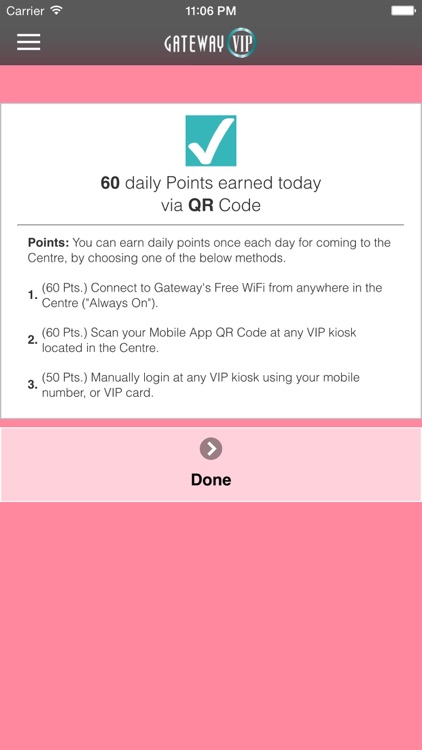 Carrier 11:06 PM

GATEWAY VIP

60 daily Points earned today via QR Code

Points: You can earn daily points once each day for coming to the Centre, by choosing one of the below methods.

1. (60 Pts.) Connect to Gateway's Free WiFi from anywhere in the Centre ("Always On").

2. (60 Pts.) Scan your Mobile App QR Code at any VIP kiosk located in the Centre.

3. (50 Pts.) Manually login at any VIP kiosk using your mobile number, or VIP card.

Done